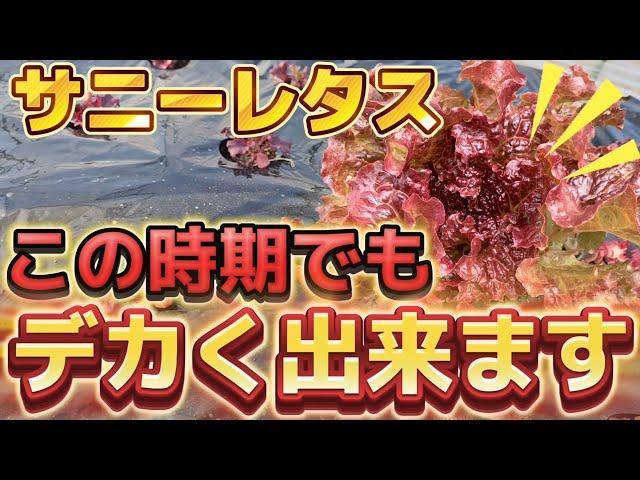 サニーレタス

この時期でも

デカく出来ます